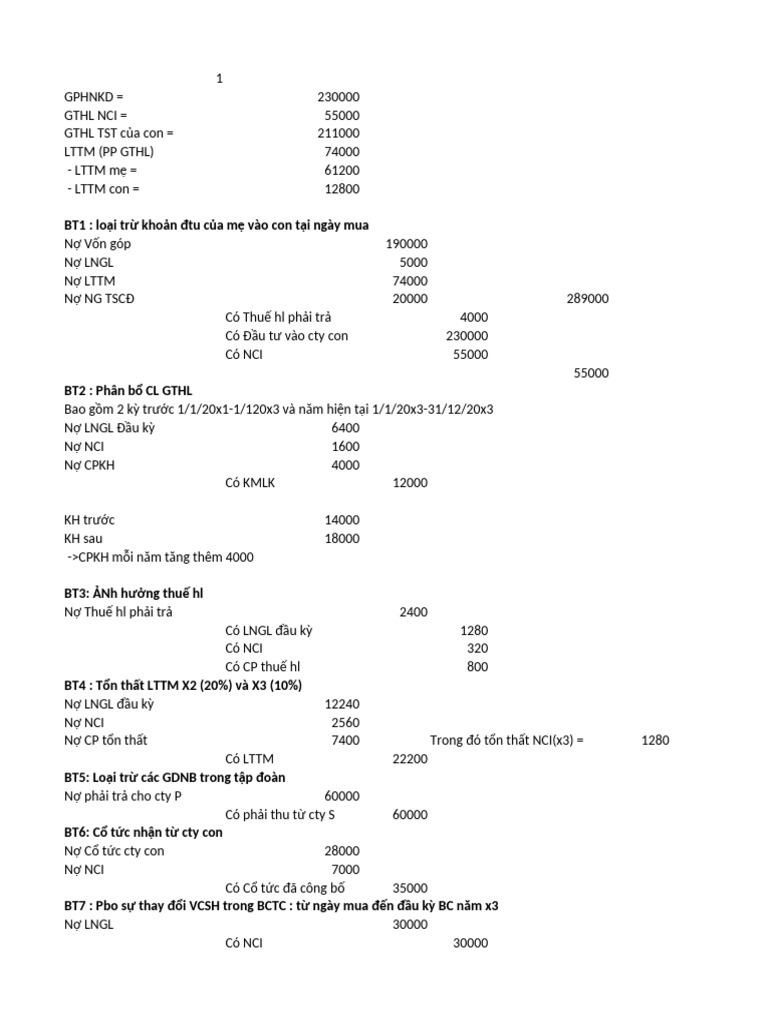 1

GPHNKD = 230000
GTHL NCI = 55000
GTHL TST của con = 211000
LTTM (PP GTHL) 74000
- LTTM mẹ = 61200
- LTTM con = 12800

BT1 : loại trừ khoản đtu của mẹ vào con tại ngày mua
Nợ Vốn góp 190000
Nợ LNGL 5000
Nợ LTTM 74000
Nợ NG TSCĐ 20000 289000
Có Thuế hl phải trả 4000
Có Đầu tư vào cty con 230000
Có NCI 55000
55000

BT2 : Phân bổ CL GTHL
Bao gồm 2 kỳ trước 1/1/20x1-1/120x3 và năm hiện tại 1/1/20x3-31/12/20x3
Nợ LNGL Đầu kỳ 6400
Nợ NCI 1600
Nợ CPKH 4000
Có KMLK 12000

KH trước 14000
KH sau 18000
->CPKH mỗi năm tăng thêm 4000

BT3: ẢNh hưởng thuế hl
Nợ Thuế hl phải trả 2400
Có LNGL đầu kỳ 1280
Có NCI 320
Có CP thuế hl 800

BT4 : Tổn thất LTTM X2 (20%) và X3 (10%)
Nợ LNGL đầu kỳ 12240
Nợ NCI 2560
Nợ CP tổn thất 7400 Trong đó tổn thất NCI(x3) = 1280
Có LTTM 22200

BT5: Loại trừ các GDNB trong tập đoàn
Nợ phải trả cho cty P 60000
Có phải thu từ cty S 60000

BT6: Cổ tức nhận từ cty con
Nợ Cổ tức cty con 28000
Nợ NCI 7000
Có Cổ tức đã công bố 35000

BT7 : Pbo sự thay đổi VCSH trong BCTC : từ ngày mua đến đầu kỳ BC năm x3
Nợ LNGL 30000
Có NCI 30000